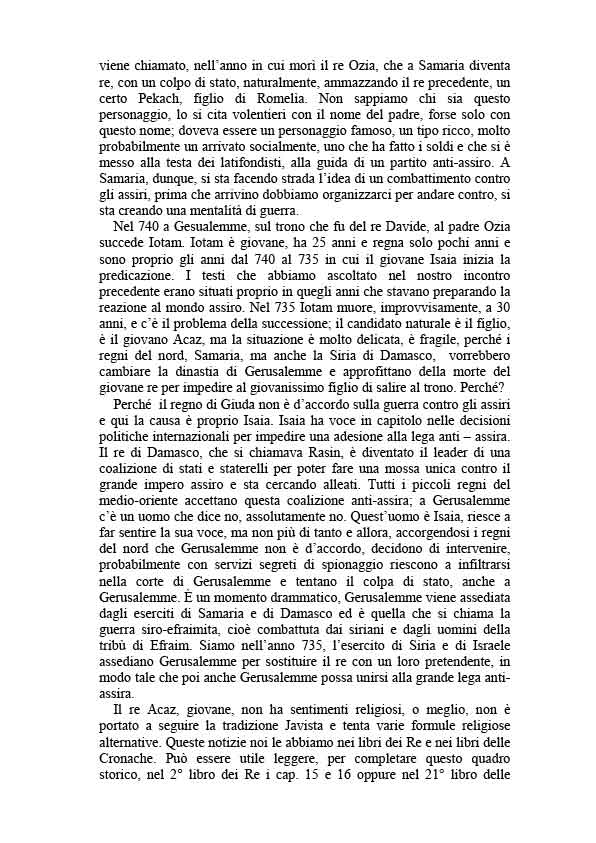 viene chiamato, nell'anno in cui morì il re Ozia, che a Samaria diventa re, con un colpo di stato, naturalmente, ammazzando il re precedente, un certo Pekach, figlio di Romelia. Non sappiamo chi sia questo personaggio, lo si cita volentieri con il nome del padre, forse solo con questo nome; doveva essere un personaggio famoso, un tipo ricco, molto probabilmente un arrivato socialmente, uno che ha fatto i soldi e che si è messo alla testa dei latifondisti, alla guida di un partito anti-assiro. A Samaria, dunque, si sta facendo strada l'idea di un combattimento contro gli assiri, prima che arrivino dobbiamo organizzarci per andare contro, si sta creando una mentalità di guerra.

Nel 740 a Gesualemme, sul trono che fu del re Davide, al padre Ozia succede Iotam. Iotam è giovane, ha 25 anni e regna solo pochi anni e sono proprio gli anni dal 740 al 735 in cui il giovane Isaia inizia la predicazione. I testi che abbiamo ascoltato nel nostro incontro precedente erano situati proprio in quegli anni che stavano preparando la reazione al mondo assiro. Nel 735 Iotam muore, improvvisamente, a 30 anni, e c'è il problema della successione; il candidato naturale è il figlio, è il giovano Acaz, ma la situazione è molto delicata, è fragile, perché i regni del nord, Samaria, ma anche la Siria di Damasco, vorrebbero cambiare la dinastia di Gerusalemme e approfittano della morte del giovane re per impedire al giovanissimo figlio di salire al trono. Perché?

Perché il regno di Giuda non è d'accordo sulla guerra contro gli assiri e qui la causa è proprio Isaia. Isaia ha voce in capitolo nelle decisioni politiche internazionali per impedire una adesione alla lega anti – assira. Il re di Damasco, che si chiamava Rasin, è diventato il leader di una coalizione di stati e staterelli per poter fare una mossa unica contro il grande impero assiro e sta cercando alleati. Tutti i piccoli regni del medio-oriente accettano questa coalizione anti-assira; a Gerusalemme c'è un uomo che dice no, assolutamente no. Quest'uomo è Isaia, riesce a far sentire la sua voce, ma non più di tanto e allora, accorgendosi i regni del nord che Gerusalemme non è d'accordo, decidono di intervenire, probabilmente con servizi segreti di spionaggio riescono a infiltrarsi nella corte di Gerusalemme e tentano il colpa di stato, anche a Gerusalemme. È un momento drammatico, Gerusalemme viene assediata dagli eserciti di Samaria e di Damasco ed è quella che si chiama la guerra siro-efraimita, cioè combattuta dai siriani e dagli uomini della tribù di Efraim. Siamo nell'anno 735, l'esercito di Siria e di Israele assediano Gerusalemme per sostituire il re con un loro pretendente, in modo tale che poi anche Gerusalemme possa unirsi alla grande lega anti-assira.

Il re Acaz, giovane, non ha sentimenti religiosi, o meglio, non è portato a seguire la tradizione Javista e tenta varie formule religiose alternative. Queste notizie noi le abbiamo nei libri dei Re e nei libri delle Cronache. Può essere utile leggere, per completare questo quadro storico, nel 2° libro dei Re i cap. 15 e 16 oppure nel 21° libro delle